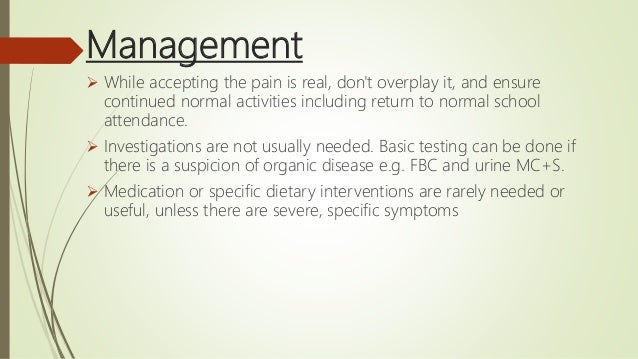 Management

➢ While accepting the pain is real, don't overplay it, and ensure continued normal activities including return to normal school attendance.

➢ Investigations are not usually needed. Basic testing can be done if there is a suspicion of organic disease e.g. FBC and urine MC+S.

➢ Medication or specific dietary interventions are rarely needed or useful, unless there are severe, specific symptoms